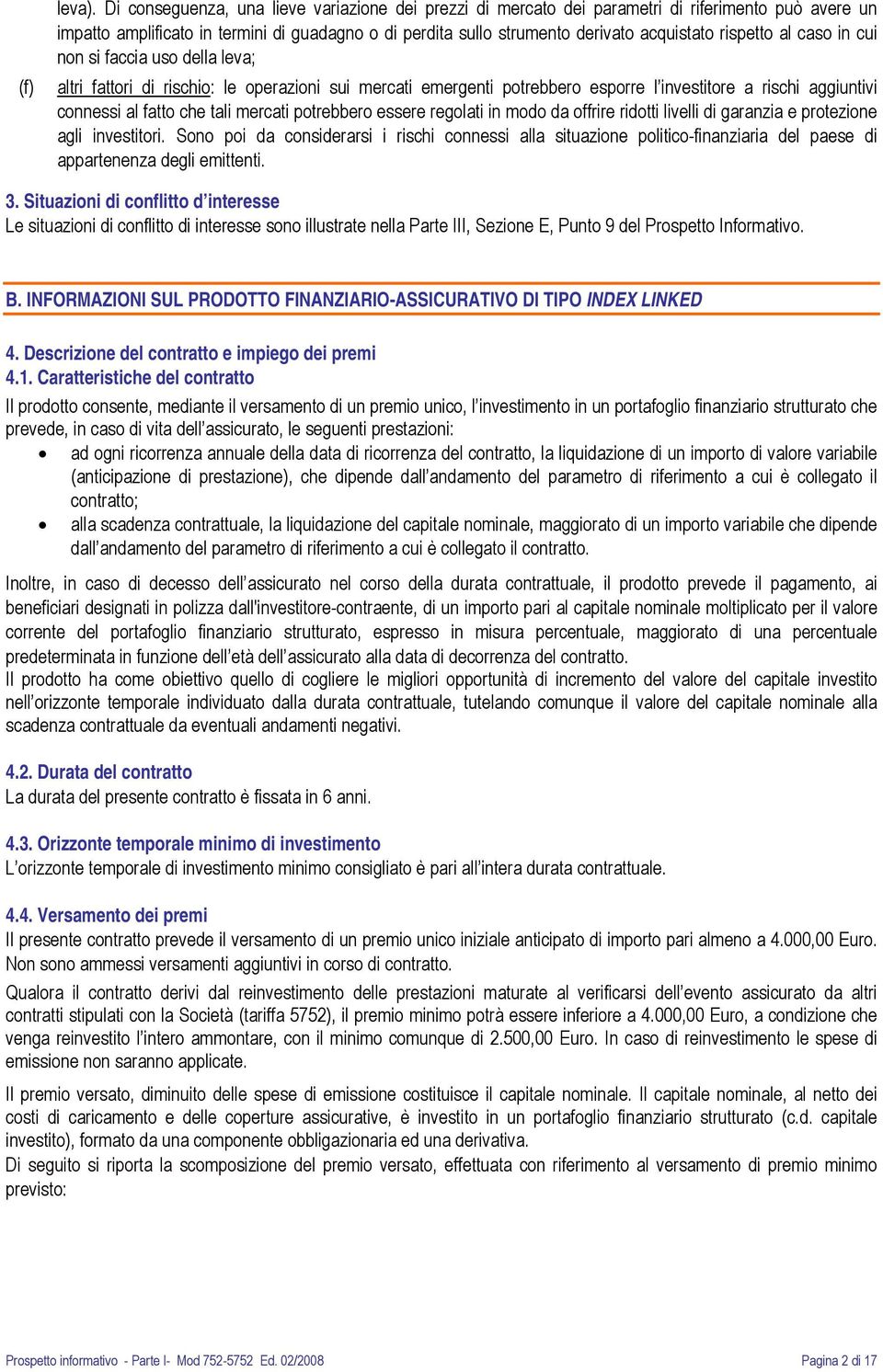 leva). Di conseguenza, una lieve variazione dei prezzi di mercato dei parametri di riferimento può avere un impatto amplificato in termini di guadagno o di perdita sullo strumento derivato acquistato rispetto al caso in cui non si faccia uso della leva;

(f) altri fattori di rischio: le operazioni sui mercati emergenti potrebbero esporre l'investitore a rischi aggiuntivi connessi al fatto che tali mercati potrebbero essere regolati in modo da offrire ridotti livelli di garanzia e protezione agli investitori. Sono poi da considerarsi i rischi connessi alla situazione politico-finanziaria del paese di appartenenza degli emittenti.

3. Situazioni di conflitto d'interesse
Le situazioni di conflitto di interesse sono illustrate nella Parte III, Sezione E, Punto 9 del Prospetto Informativo.

B. INFORMAZIONI SUL PRODOTTO FINANZIARIO-ASSICURATIVO DI TIPO INDEX LINKED

4. Descrizione del contratto e impiego dei premi
4.1. Caratteristiche del contratto
Il prodotto consente, mediante il versamento di un premio unico, l'investimento in un portafoglio finanziario strutturato che prevede, in caso di vita dell'assicurato, le seguenti prestazioni:
• ad ogni ricorrenza annuale della data di ricorrenza del contratto, la liquidazione di un importo di valore variabile (anticipazione di prestazione), che dipende dall'andamento del parametro di riferimento a cui è collegato il contratto;
• alla scadenza contrattuale, la liquidazione del capitale nominale, maggiorato di un importo variabile che dipende dall'andamento del parametro di riferimento a cui è collegato il contratto.

Inoltre, in caso di decesso dell'assicurato nel corso della durata contrattuale, il prodotto prevede il pagamento, ai beneficiari designati in polizza dall'investitore-contraente, di un importo pari al capitale nominale moltiplicato per il valore corrente del portafoglio finanziario strutturato, espresso in misura percentuale, maggiorato di una percentuale predeterminata in funzione dell'età dell'assicurato alla data di decorrenza del contratto.
Il prodotto ha come obiettivo quello di cogliere le migliori opportunità di incremento del valore del capitale investito nell'orizzonte temporale individuato dalla durata contrattuale, tutelando comunque il valore del capitale nominale alla scadenza contrattuale da eventuali andamenti negativi.

4.2. Durata del contratto
La durata del presente contratto è fissata in 6 anni.

4.3. Orizzonte temporale minimo di investimento
L'orizzonte temporale di investimento minimo consigliato è pari all'intera durata contrattuale.

4.4. Versamento dei premi
Il presente contratto prevede il versamento di un premio unico iniziale anticipato di importo pari almeno a 4.000,00 Euro. Non sono ammessi versamenti aggiuntivi in corso di contratto.
Qualora il contratto derivi dal reinvestimento delle prestazioni maturate al verificarsi dell'evento assicurato da altri contratti stipulati con la Società (tariffa 5752), il premio minimo potrà essere inferiore a 4.000,00 Euro, a condizione che venga reinvestito l'intero ammontare, con il minimo comunque di 2.500,00 Euro. In caso di reinvestimento le spese di emissione non saranno applicate.
Il premio versato, diminuito delle spese di emissione costituisce il capitale nominale. Il capitale nominale, al netto dei costi di caricamento e delle coperture assicurative, è investito in un portafoglio finanziario strutturato (c.d. capitale investito), formato da una componente obbligazionaria ed una derivativa.
Di seguito si riporta la scomposizione del premio versato, effettuata con riferimento al versamento di premio minimo previsto:

Prospetto informativo - Parte I- Mod 752-5752 Ed. 02/2008 Pagina 2 di 17